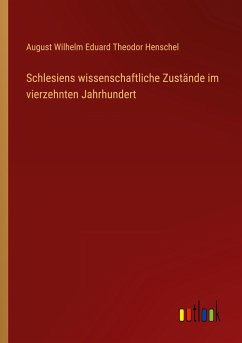 August Wilhelm Eduard Theodor Henschel

Schlesiens wissenschaftliche Zustände im vierzehnten Jahrhundert

outlook